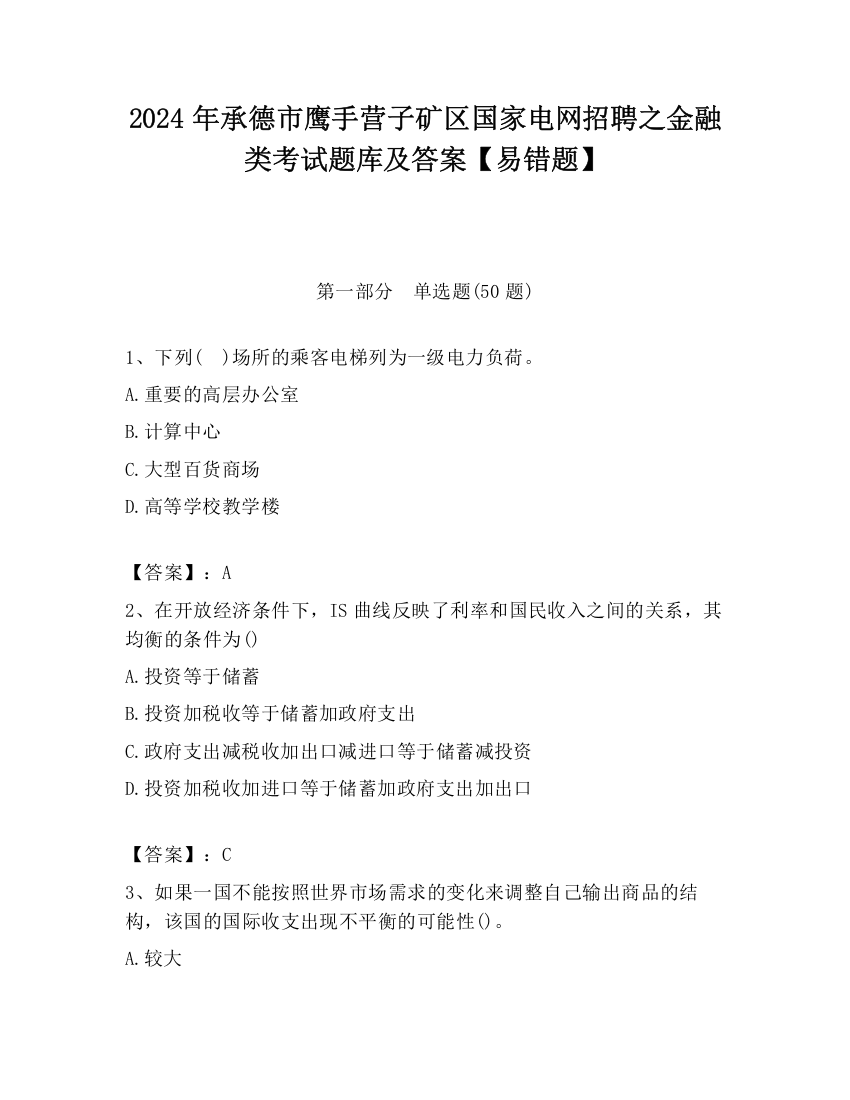 2024 年承德市鹰手营子矿区国家电网招聘之金融类考试题库及答案【易错题】

第一部分　单选题(50 题)

1、下列(　)场所的乘客电梯列为一级电力负荷。

A.重要的高层办公室

B.计算中心

C.大型百货商场

D.高等学校教学楼

【答案】：A

2、在开放经济条件下，IS 曲线反映了利率和国民收入之间的关系，其均衡的条件为()

A.投资等于储蓄

B.投资加税收等于储蓄加政府支出

C.政府支出减税收加出口减进口等于储蓄减投资

D.投资加税收加进口等于储蓄加政府支出加出口

【答案】：C

3、如果一国不能按照世界市场需求的变化来调整自己输出商品的结构，该国的国际收支出现不平衡的可能性()。

A.较大